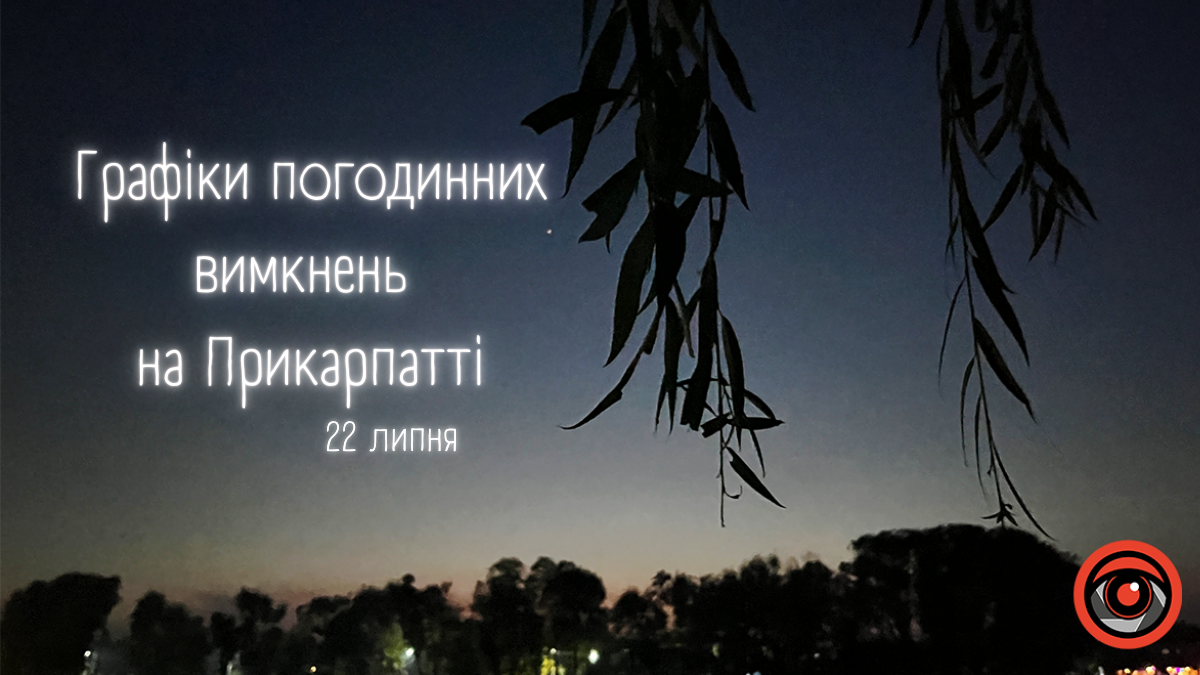 Графіки погодинних вимкнень на Прикарпатті

22 липня